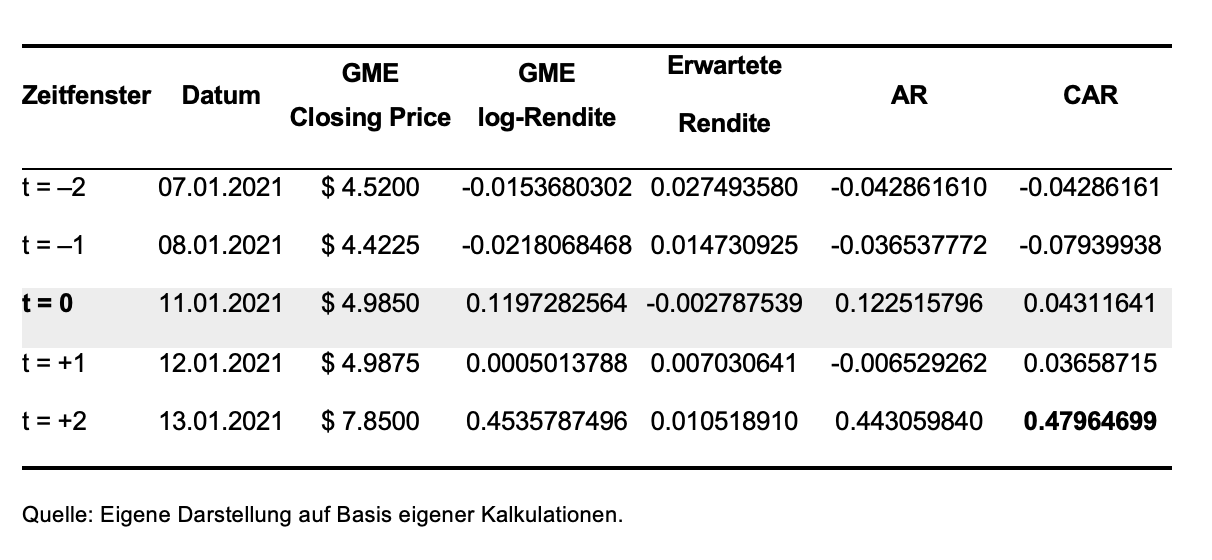 | Zeitfenster | Datum | GME Closing Price | GME log-Rendite | Erwartete Rendite | AR | CAR |
|---|---|---|---|---|---|---|
| t = –2 | 07.01.2021 | $ 4.5200 | -0.0153680302 | 0.027493580 | -0.042861610 | -0.04286161 |
| t = –1 | 08.01.2021 | $ 4.4225 | -0.0218068468 | 0.014730925 | -0.036537772 | -0.07939938 |
| **t = 0** | 11.01.2021 | $ 4.9850 | 0.1197282564 | -0.002787539 | 0.122515796 | 0.04311641 |
| t = +1 | 12.01.2021 | $ 4.9875 | 0.0005013788 | 0.007030641 | -0.006529262 | 0.03658715 |
| t = +2 | 13.01.2021 | $ 7.8500 | 0.4535787496 | 0.010518910 | 0.443059840 | **0.47964699** |

Quelle: Eigene Darstellung auf Basis eigener Kalkulationen.